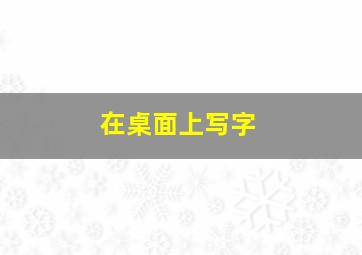 在桌面上写字